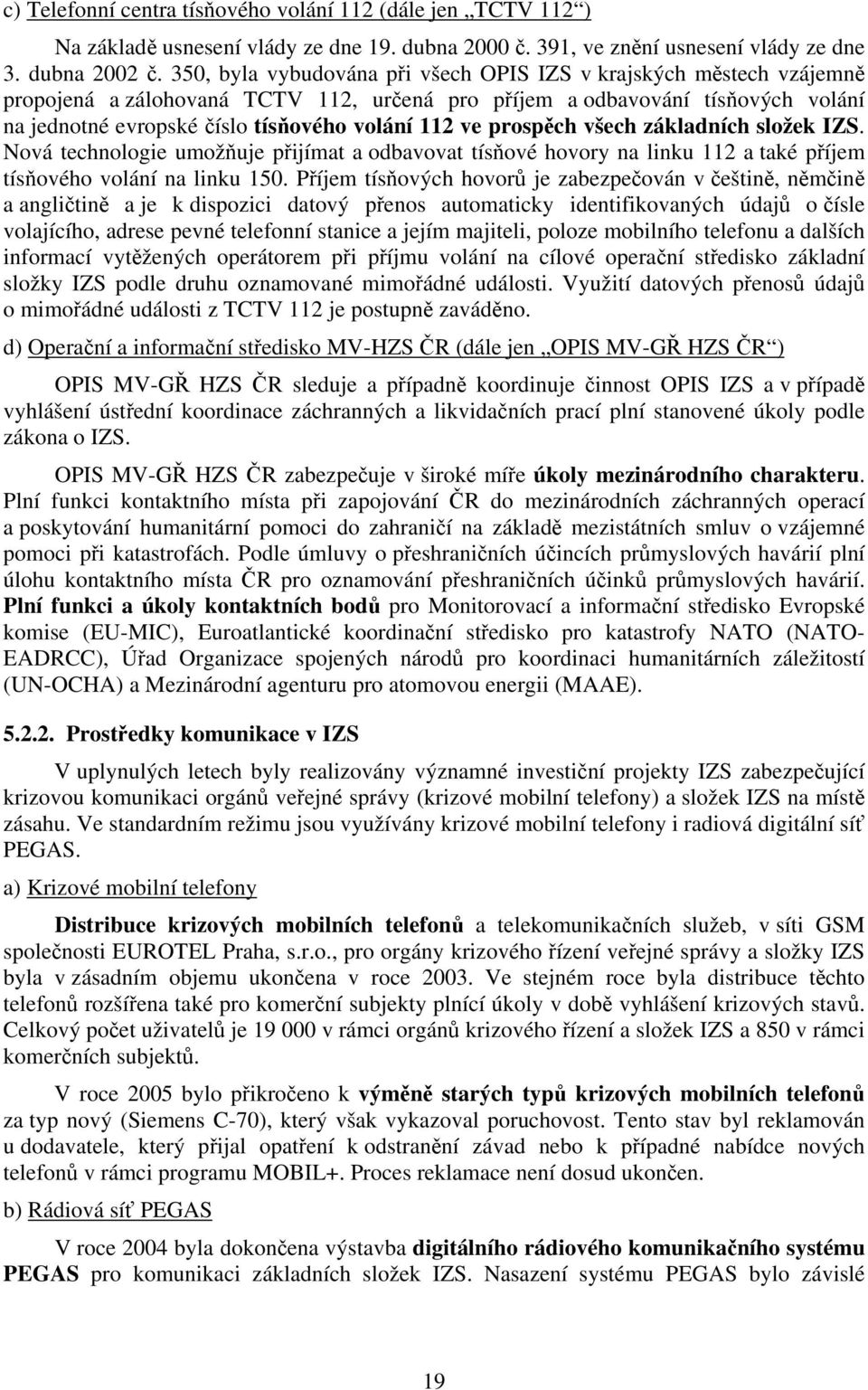 c) Telefonní centra tísňového volání 112 (dále jen „TCTV 112“)

Na základě usnesení vlády ze dne 19. dubna 2000 č. 391, ve znění usnesení vlády ze dne 3. dubna 2002 č. 350, byla vybudována při všech OPIS IZS v krajských městech vzájemně propojená a zálohovaná TCTV 112, určená pro příjem a odbavování tísňových volání na jednotné evropské číslo tísňového volání 112 ve prospěch všech základních složek IZS. Nová technologie umožňuje přijímat a odbavovat tísňové hovory na linku 112 a také příjem tísňového volání na linku 150. Příjem tísňových hovorů je zabezpečován v češtině, němčině a angličtině a je k dispozici datový přenos automaticky identifikovaných údajů o čísle volajícího, adrese pevné telefonní stanice a jejím majiteli, poloze mobilního telefonu a dalších informací vytěžených operátorem při příjmu volání na cílové operační středisko základní složky IZS podle druhu oznamované mimořádné události. Využití datových přenosů údajů o mimořádné události z TCTV 112 je postupně zaváděno.

d) Operační a informační středisko MV-HZS ČR (dále jen „OPIS MV-GŘ HZS ČR“)

OPIS MV-GŘ HZS ČR sleduje a případně koordinuje činnost OPIS IZS a v případě vyhlášení ústřední koordinace záchranných a likvidačních prací plní stanovené úkoly podle zákona o IZS.

OPIS MV-GŘ HZS ČR zabezpečuje v široké míře úkoly mezinárodního charakteru. Plní funkci kontaktního místa při zapojování ČR do mezinárodních záchranných operací a poskytování humanitární pomoci do zahraničí na základě mezistátních smluv o vzájemné pomoci při katastrofách. Podle úmluvy o přeshraničních účincích průmyslových havárií plní úlohu kontaktního místa ČR pro oznamování přeshraničních účinků průmyslových havárií. Plní funkci a úkoly kontaktních bodů pro Monitorovací a informační středisko Evropské komise (EU-MIC), Euroatlantické koordinační středisko pro katastrofy NATO (NATO-EADRCC), Úřad Organizace spojených národů pro koordinaci humanitárních záležitostí (UN-OCHA) a Mezinárodní agenturu pro atomovou energii (MAAE).

5.2.2. Prostředky komunikace v IZS

V uplynulých letech byly realizovány významné investiční projekty IZS zabezpečující krizovou komunikaci orgánů veřejné správy (krizové mobilní telefony) a složek IZS na místě zásahu. Ve standardním režimu jsou využívány krizové mobilní telefony i radiová digitální síť PEGAS.

a) Krizové mobilní telefony

Distribuce krizových mobilních telefonů a telekomunikačních služeb, v síti GSM společnosti EUROTEL Praha, s.r.o., pro orgány krizového řízení veřejné správy a složky IZS byla v zásadním objemu ukončena v roce 2003. Ve stejném roce byla distribuce těchto telefonů rozšířena také pro komerční subjekty plnící úkoly v době vyhlášení krizových stavů. Celkový počet uživatelů je 19 000 v rámci orgánů krizového řízení a složek IZS a 850 v rámci komerčních subjektů.

V roce 2005 bylo přikročeno k výměně starých typů krizových mobilních telefonů za typ nový (Siemens C-70), který však vykazoval poruchovost. Tento stav byl reklamován u dodavatele, který přijal opatření k odstranění závad nebo k případné nabídce nových telefonů v rámci programu MOBIL+. Proces reklamace není dosud ukončen.

b) Rádiová síť PEGAS

V roce 2004 byla dokončena výstavba digitálního rádiového komunikačního systému PEGAS pro komunikaci základních složek IZS. Nasazení systému PEGAS bylo závislé

19